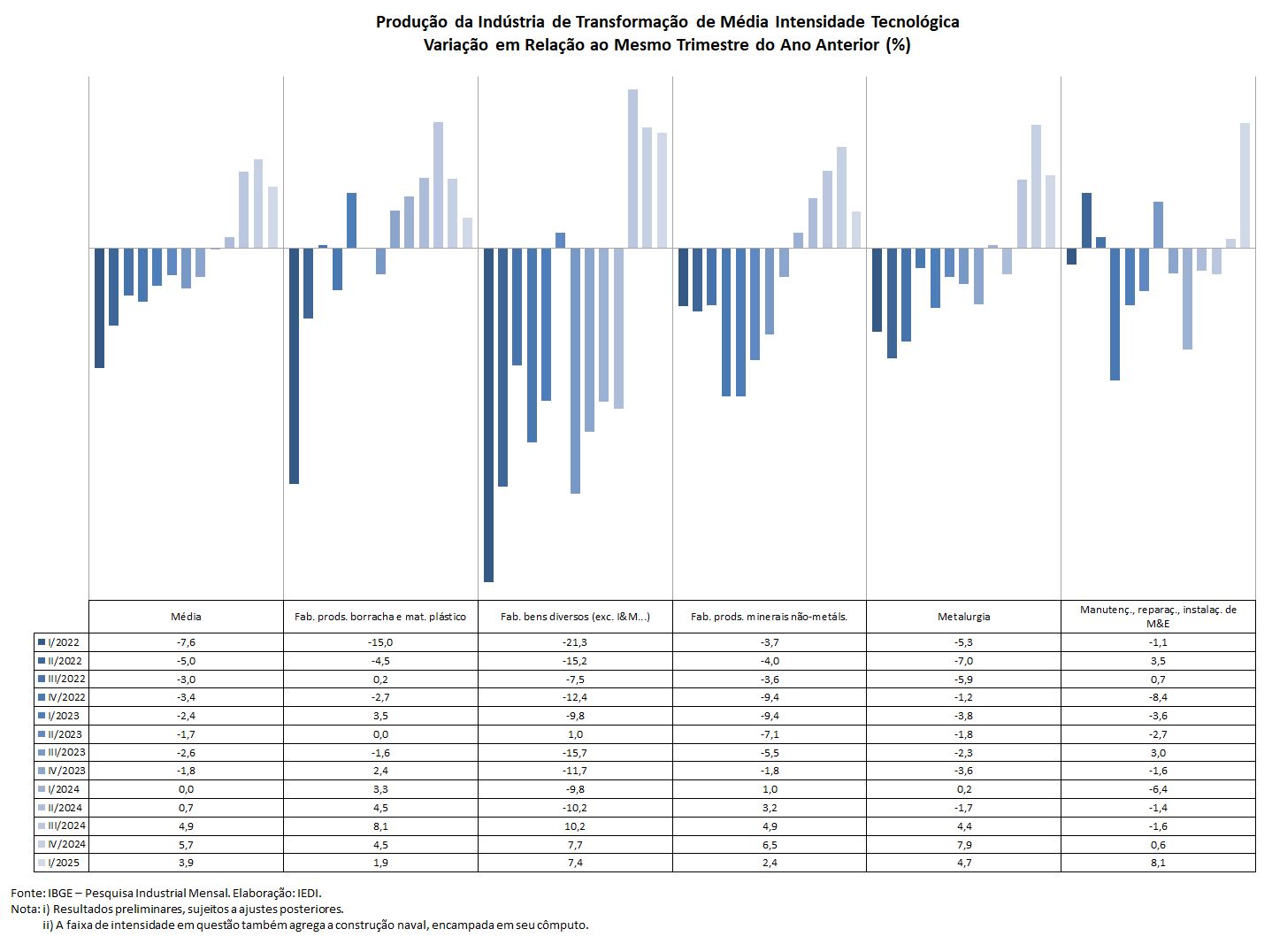 Produção da Indústria de Transformação de Média Intensidade Tecnológica
Variação em Relação ao Mesmo Trimestre do Ano Anterior (%)

| | Média | Fab. prods. borracha e mat. plástico | Fab. bens diversos (exc. I&M...) | Fab. prods. minerais não-metáls. | Metalurgia | Manutenç., reparaç., instalaç. de M&E |
|---|---|---|---|---|---|---|
| I/2022 | -7,6 | -15,0 | -21,3 | -3,7 | -5,3 | -1,1 |
| II/2022 | -5,0 | -4,5 | -15,2 | -4,0 | -7,0 | 3,5 |
| III/2022 | -3,0 | 0,2 | -7,5 | -3,6 | -5,9 | 0,7 |
| IV/2022 | -3,4 | -2,7 | -12,4 | -9,4 | -1,2 | -8,4 |
| I/2023 | -2,4 | 3,5 | -9,8 | -9,4 | -3,8 | -3,6 |
| II/2023 | -1,7 | 0,0 | 1,0 | -7,1 | -1,8 | -2,7 |
| III/2023 | -2,6 | -1,6 | -15,7 | -5,5 | -2,3 | 3,0 |
| IV/2023 | -1,8 | 2,4 | -11,7 | -1,8 | -3,6 | -1,6 |
| I/2024 | 0,0 | 3,3 | -9,8 | 1,0 | 0,2 | -6,4 |
| II/2024 | 0,7 | 4,5 | -10,2 | 3,2 | -1,7 | -1,4 |
| III/2024 | 4,9 | 8,1 | 10,2 | 4,9 | 4,4 | -1,6 |
| IV/2024 | 5,7 | 4,5 | 7,7 | 6,5 | 7,9 | 0,6 |
| I/2025 | 3,9 | 1,9 | 7,4 | 2,4 | 4,7 | 8,1 |

Fonte: IBGE – Pesquisa Industrial Mensal. Elaboração: IEDI.
Nota: i) Resultados preliminares, sujeitos a ajustes posteriores.
ii) A faixa de intensidade em questão também agrega a construção naval, encampada em seu cômputo.